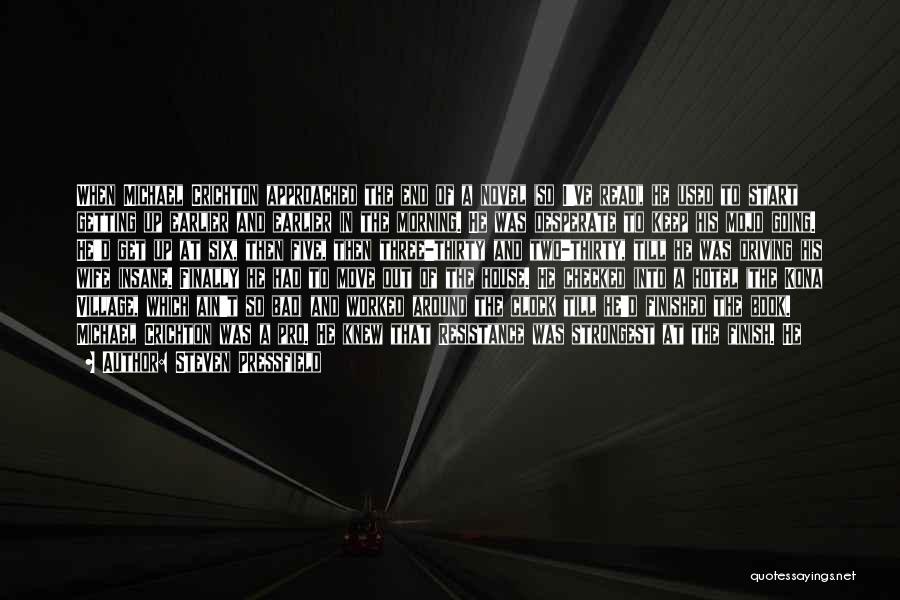 WHEN MICHAEL CRICHTON APPROACHED THE END OF A NOVEL (SO I'VE READ), HE USED TO START GETTING UP EARLIER AND EARLIER IN THE MORNING. HE WAS DESPERATE TO KEEP HIS MOJO GOING. HE'D GET UP AT SIX, THEN FIVE, THEN THREE-THIRTY AND TWO-THIRTY, TILL HE WAS DRIVING HIS WIFE INSANE. FINALLY HE HAD TO MOVE OUT OF THE HOUSE. HE CHECKED INTO A HOTEL (THE KONA VILLAGE, WHICH AIN'T SO BAD) AND WORKED AROUND THE CLOCK TILL HE'D FINISHED THE BOOK. MICHAEL CRICHTON WAS A PRO. HE KNEW THAT RESISTANCE WAS STRONGEST AT THE FINISH. HE

AUTHOR: STEVEN PRESSFIELD

quotessayings.net